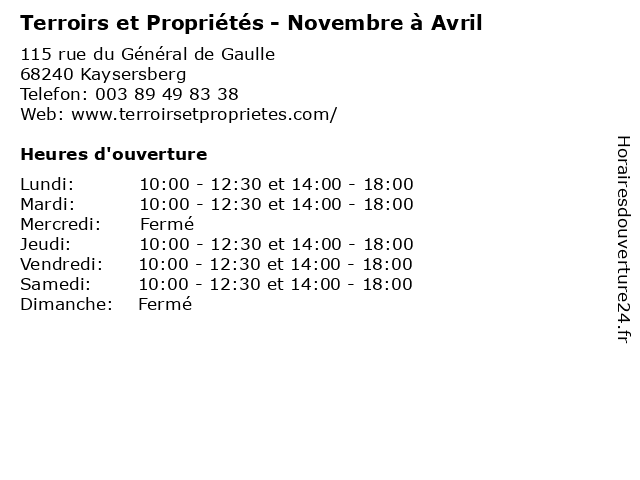 Terroirs et Propriétés - Novembre à Avril

115 rue du Général de Gaulle
68240 Kaysersberg
Telefon: 003 89 49 83 38
Web: www.terroirsetproprietes.com/

Heures d'ouverture

Lundi: 10:00 - 12:30 et 14:00 - 18:00
Mardi: 10:00 - 12:30 et 14:00 - 18:00
Mercredi: Fermé
Jeudi: 10:00 - 12:30 et 14:00 - 18:00
Vendredi: 10:00 - 12:30 et 14:00 - 18:00
Samedi: 10:00 - 12:30 et 14:00 - 18:00
Dimanche: Fermé

Horairesdouverture24.fr